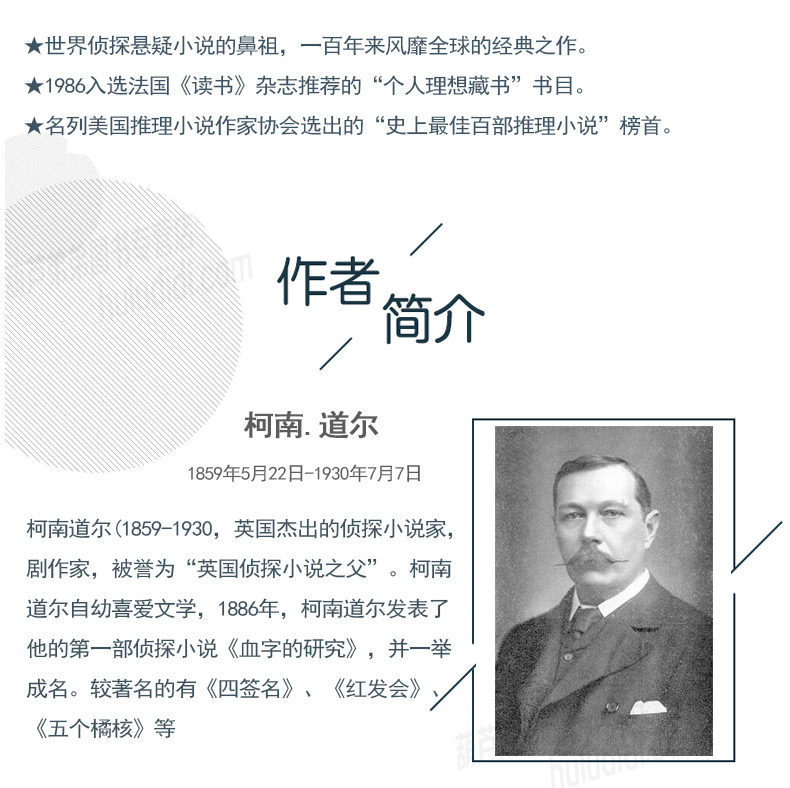 ★世界侦探悬疑小说的鼻祖，一百年来风靡全球的经典之作。
★1986入选法国《读书》杂志推荐的“个人理想藏书”书目。
★名列美国推理小说作家协会选出的“史上最佳百部推理小说”榜首。

作者简介

柯南. 道尔
1859年5月22日-1930年7月7日

柯南道尔(1859-1930，英国杰出的侦探小说家，剧作家，被誉为“英国侦探小说之父”。柯南道尔自幼喜爱文学，1886年，柯南道尔发表了他的第一部侦探小说《血字的研究》，并一举成名。较著名的有《四签名》、《红发会》、《五个橘核》等